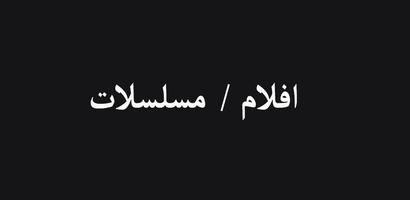 افلام / مسلسلات